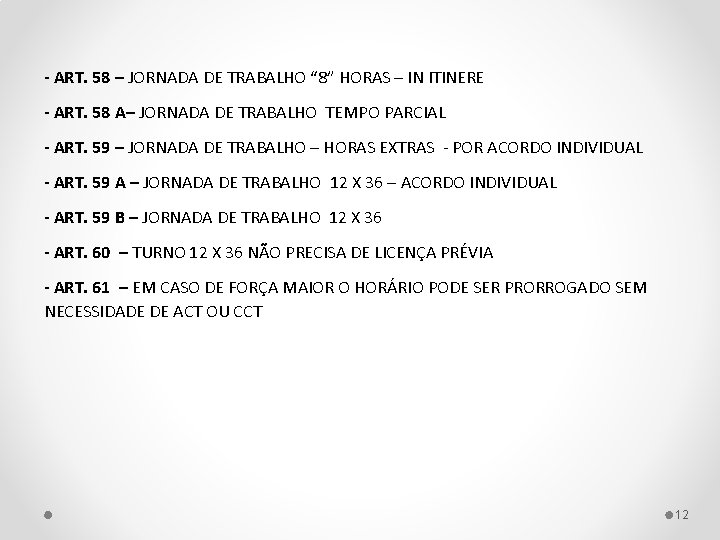 - ART. 58 – JORNADA DE TRABALHO "8" HORAS – IN ITINERE

- ART. 58 A– JORNADA DE TRABALHO TEMPO PARCIAL

- ART. 59 – JORNADA DE TRABALHO – HORAS EXTRAS - POR ACORDO INDIVIDUAL

- ART. 59 A – JORNADA DE TRABALHO 12 X 36 – ACORDO INDIVIDUAL

- ART. 59 B – JORNADA DE TRABALHO 12 X 36

- ART. 60 – TURNO 12 X 36 NÃO PRECISA DE LICENÇA PRÉVIA

- ART. 61 – EM CASO DE FORÇA MAIOR O HORÁRIO PODE SER PRORROGADO SEM NECESSIDADE DE ACT OU CCT

12